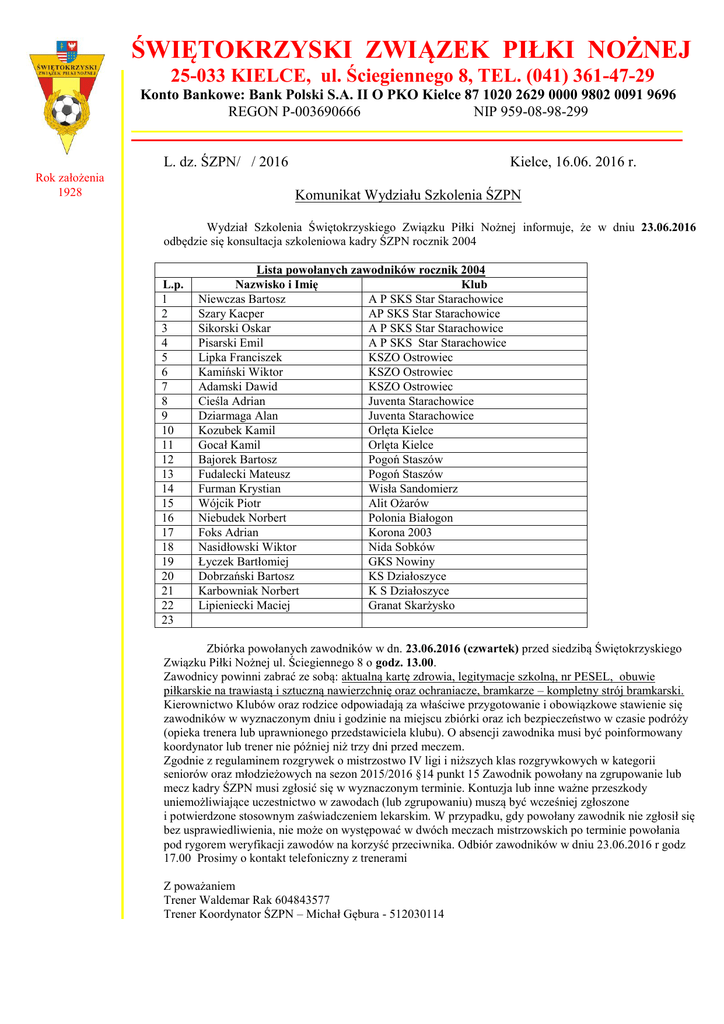 ŚWIĘTOKRZYSKI ZWIĄZEK PIŁKI NOŻNEJ

ŚWIĘTOKRZYSKI ZWIĄZEK PIŁKI NOŻNEJ
25-033 KIELCE, ul. Ściegiennego 8, TEL. (041) 361-47-29
Konto Bankowe: Bank Polski S.A. II O PKO Kielce 87 1020 2629 0000 9802 0091 9696
REGON P-003690666 NIP 959-08-98-299

Rok założenia 1928

L. dz. ŚZPN/ / 2016 Kielce, 16.06. 2016 r.

Komunikat Wydziału Szkolenia ŚZPN

Wydział Szkolenia Świętokrzyskiego Związku Piłki Nożnej informuje, że w dniu 23.06.2016 odbędzie się konsultacja szkoleniowa kadry ŚZPN rocznik 2004

Lista powołanych zawodników rocznik 2004

| L.p. | Nazwisko i Imię | Klub |
|---|---|---|
| 1 | Niewczas Bartosz | A P SKS Star Starachowice |
| 2 | Szary Kacper | AP SKS Star Starachowice |
| 3 | Sikorski Oskar | A P SKS Star Starachowice |
| 4 | Pisarski Emil | A P SKS Star Starachowice |
| 5 | Lipka Franciszek | KSZO Ostrowiec |
| 6 | Kamiński Wiktor | KSZO Ostrowiec |
| 7 | Adamski Dawid | KSZO Ostrowiec |
| 8 | Cieśla Adrian | Juventa Starachowice |
| 9 | Dziarmaga Alan | Juventa Starachowice |
| 10 | Kozubek Kamil | Orlęta Kielce |
| 11 | Gocał Kamil | Orlęta Kielce |
| 12 | Bajorek Bartosz | Pogoń Staszów |
| 13 | Fudalecki Mateusz | Pogoń Staszów |
| 14 | Furman Krystian | Wisła Sandomierz |
| 15 | Wójcik Piotr | Alit Ożarów |
| 16 | Niebudek Norbert | Polonia Białogon |
| 17 | Foks Adrian | Korona 2003 |
| 18 | Nasidłowski Wiktor | Nida Sobków |
| 19 | Łyczek Bartłomiej | GKS Nowiny |
| 20 | Dobrzański Bartosz | KS Działoszyce |
| 21 | Karbowniak Norbert | K S Działoszyce |
| 22 | Lipieniecki Maciej | Granat Skarżysko |
| 23 | | |

Zbiórka powołanych zawodników w dn. 23.06.2016 (czwartek) przed siedzibą Świętokrzyskiego Związku Piłki Nożnej ul. Ściegiennego 8 o godz. 13.00.
Zawodnicy powinni zabrać ze sobą: aktualną kartę zdrowia, legitymacje szkolną, nr PESEL, obuwie piłkarskie na trawiastą i sztuczną nawierzchnię oraz ochraniacze, bramkarze – kompletny strój bramkarski.
Kierownictwo Klubów oraz rodzice odpowiadają za właściwe przygotowanie i obowiązkowe stawienie się zawodników w wyznaczonym dniu i godzinie na miejscu zbiórki oraz ich bezpieczeństwo w czasie podróży (opieka trenera lub uprawnionego przedstawiciela klubu). O absencji zawodnika musi być poinformowany koordynator lub trener nie później niż trzy dni przed meczem.
Zgodnie z regulaminem rozgrywek o mistrzostwo IV ligi i niższych klas rozgrywkowych w kategorii seniorów oraz młodzieżowych na sezon 2015/2016 §14 punkt 15 Zawodnik powołany na zgrupowanie lub mecz kadry ŚZPN musi zgłosić się w wyznaczonym terminie. Kontuzja lub inne ważne przeszkody uniemożliwiające uczestnictwo w zawodach (lub zgrupowaniu) muszą być wcześniej zgłoszone i potwierdzone stosownym zaświadczeniem lekarskim. W przypadku, gdy powołany zawodnik nie zgłosił się bez usprawiedliwienia, nie może on występować w dwóch meczach mistrzowskich po terminie powołania pod rygorem weryfikacji zawodów na korzyść przeciwnika. Odbiór zawodników w dniu 23.06.2016 r godz 17.00 Prosimy o kontakt telefoniczny z trenerami

Z poważaniem
Trener Waldemar Rak 604843577
Trener Koordynator ŚZPN – Michał Gębura - 512030114